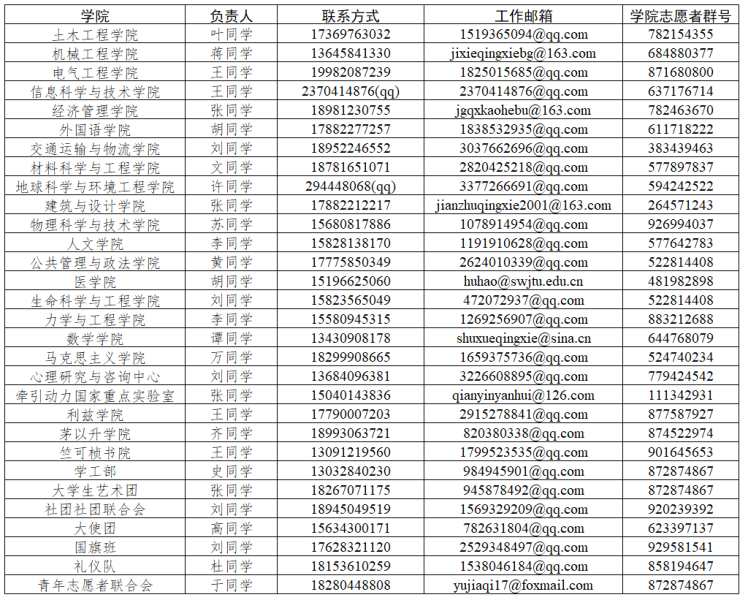 | 学院 | 负责人 | 联系方式 | 工作邮箱 | 学院志愿者群号 |
|---|---|---|---|---|
| 土木工程学院 | 叶同学 | 17369763032 | 1519365094@qq.com | 782154355 |
| 机械工程学院 | 蒋同学 | 13645841330 | jixieqingxiebg@163.com | 684880377 |
| 电气工程学院 | 王同学 | 19982087239 | 1825015685@qq.com | 871680800 |
| 信息科学与技术学院 | 王同学 | 2370414876(qq) | 2370414876@qq.com | 637176714 |
| 经济管理学院 | 张同学 | 18981230755 | jgqxkaohebu@163.com | 782463670 |
| 外国语学院 | 胡同学 | 17882277257 | 1838532935@qq.com | 611718222 |
| 交通运输与物流学院 | 刘同学 | 18952246552 | 3037662696@qq.com | 383439463 |
| 材料科学与工程学院 | 文同学 | 18781651071 | 2820425218@qq.com | 577897837 |
| 地球科学与环境工程学院 | 许同学 | 294448068(qq) | 3377266691@qq.com | 594242522 |
| 建筑与设计学院 | 张同学 | 17882212217 | jianzhuqingxie2001@163.com | 264571243 |
| 物理科学与技术学院 | 苏同学 | 15680817886 | 1078914954@qq.com | 926994037 |
| 人文学院 | 李同学 | 15828138170 | 1191910628@qq.com | 577642783 |
| 公共管理与政法学院 | 黄同学 | 17775850349 | 2624010339@qq.com | 522814408 |
| 医学院 | 胡同学 | 15196625060 | huhao@swjtu.edu.cn | 481982898 |
| 生命科学与工程学院 | 刘同学 | 15823565049 | 472072937@qq.com | 522814408 |
| 力学与工程学院 | 李同学 | 15580945315 | 1269256907@qq.com | 883212688 |
| 数学学院 | 谭同学 | 13430908178 | shuxueqingxie@sina.cn | 644768079 |
| 马克思主义学院 | 万同学 | 18299908665 | 1659375736@qq.com | 524740234 |
| 心理研究与咨询中心 | 刘同学 | 13684096381 | 3226608895@qq.com | 779424542 |
| 牵引动力国家重点实验室 | 张同学 | 15040143836 | qianyinyanhui@126.com | 111342931 |
| 利兹学院 | 王同学 | 17790007203 | 2915278841@qq.com | 877587927 |
| 茅以升学院 | 齐同学 | 18993063721 | 820380338@qq.com | 874522974 |
| 竺可桢书院 | 王同学 | 13091219560 | 1799523535@qq.com | 901645653 |
| 学工部 | 史同学 | 13032840230 | 984945901@qq.com | 872874867 |
| 大学生艺术团 | 张同学 | 18267071175 | 945878492@qq.com | 872874867 |
| 社团社团联合会 | 刘同学 | 18945049519 | 1569329209@qq.com | 920239392 |
| 大使团 | 高同学 | 15634300171 | 782631804@qq.com | 623397137 |
| 国旗班 | 刘同学 | 17628321120 | 2529348497@qq.com | 929581541 |
| 礼仪队 | 杜同学 | 18153610259 | 1538046184@qq.com | 858194647 |
| 青年志愿者联合会 | 于同学 | 18280448808 | yujiaqi17@foxmail.com | 872874867 |